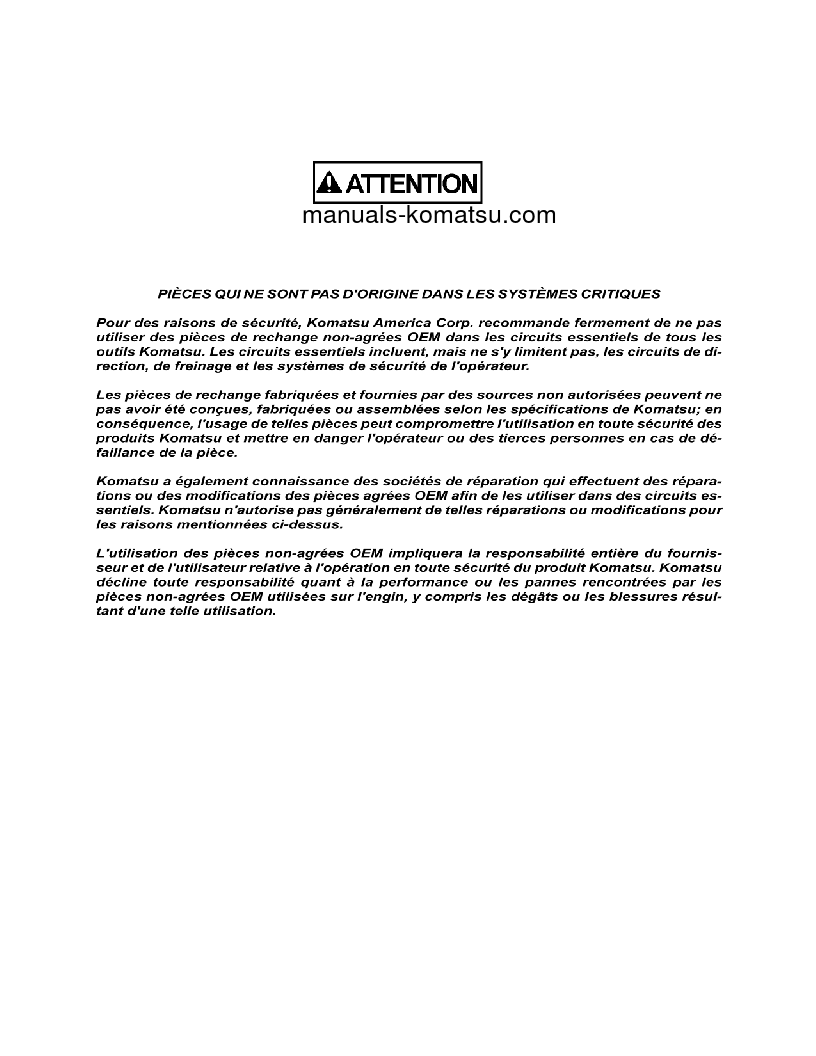 ATTENTION

manuals-komatsu.com

PIÈCES QUI NE SONT PAS D'ORIGINE DANS LES SYSTÈMES CRITIQUES

Pour des raisons de sécurité, Komatsu America Corp. recommande fermement de ne pas utiliser des pièces de rechange non-agrées OEM dans les circuits essentiels de tous les outils Komatsu. Les circuits essentiels incluent, mais ne s'y limitent pas, les circuits de direction, de freinage et les systèmes de sécurité de l'opérateur.

Les pièces de rechange fabriquées et fournies par des sources non autorisées peuvent ne pas avoir été conçues, fabriquées ou assemblées selon les spécifications de Komatsu; en conséquence, l'usage de telles pièces peut compromettre l'utilisation en toute sécurité des produits Komatsu et mettre en danger l'opérateur ou des tierces personnes en cas de défaillance de la pièce.

Komatsu a également connaissance des sociétés de réparation qui effectuent des réparations ou des modifications des pièces agrées OEM afin de les utiliser dans des circuits essentiels. Komatsu n'autorise pas généralement de telles réparations ou modifications pour les raisons mentionnées ci-dessus.

L'utilisation des pièces non-agrées OEM impliquera la responsabilité entière du fournisseur et de l'utilisateur relative à l'opération en toute sécurité du produit Komatsu. Komatsu décline toute responsabilité quant à la performance ou les pannes rencontrées par les pièces non-agrées OEM utilisées sur l'engin, y compris les dégâts ou les blessures résultant d'une telle utilisation.